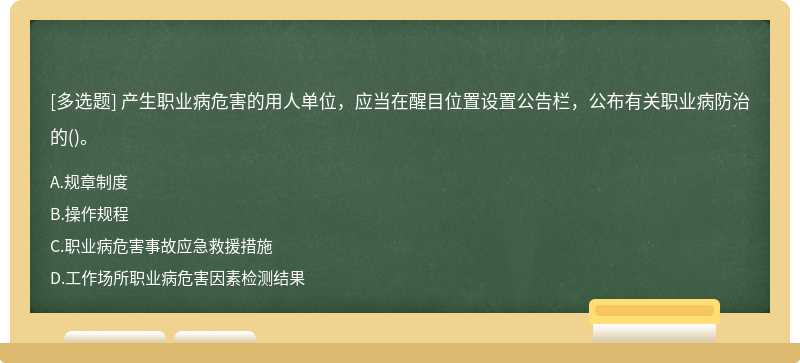 [多选题] 产生职业病危害的用人单位，应当在醒目位置设置公告栏，公布有关职业病防治的()。

A.规章制度
B.操作规程
C.职业病危害事故应急救援措施
D.工作场所职业病危害因素检测结果